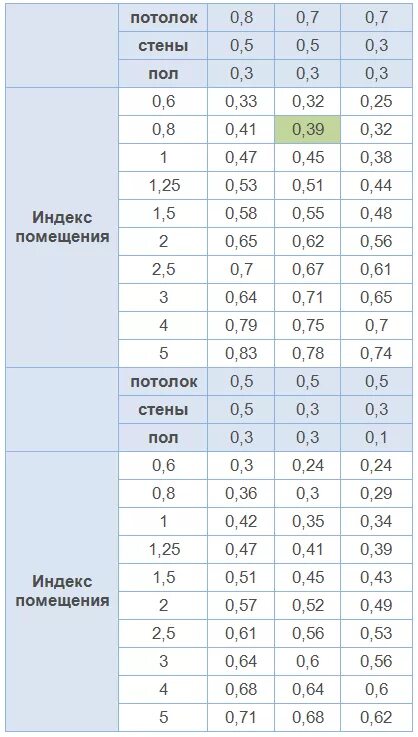 | | потолок | 0,8 | 0,7 | 0,7 |
|---|---|---|---|---|
| | стены | 0,5 | 0,5 | 0,3 |
| | пол | 0,3 | 0,3 | 0,3 |
| Индекс помещения | 0,6 | 0,33 | 0,32 | 0,25 |
| | 0,8 | 0,41 | 0,39 | 0,32 |
| | 1 | 0,47 | 0,45 | 0,38 |
| | 1,25 | 0,53 | 0,51 | 0,44 |
| | 1,5 | 0,58 | 0,55 | 0,48 |
| | 2 | 0,65 | 0,62 | 0,56 |
| | 2,5 | 0,7 | 0,67 | 0,61 |
| | 3 | 0,64 | 0,71 | 0,65 |
| | 4 | 0,79 | 0,75 | 0,7 |
| | 5 | 0,83 | 0,78 | 0,74 |
| | потолок | 0,5 | 0,5 | 0,5 |
| | стены | 0,5 | 0,3 | 0,3 |
| | пол | 0,3 | 0,3 | 0,1 |
| Индекс помещения | 0,6 | 0,3 | 0,24 | 0,24 |
| | 0,8 | 0,36 | 0,3 | 0,29 |
| | 1 | 0,42 | 0,35 | 0,34 |
| | 1,25 | 0,47 | 0,41 | 0,39 |
| | 1,5 | 0,51 | 0,45 | 0,43 |
| | 2 | 0,57 | 0,52 | 0,49 |
| | 2,5 | 0,61 | 0,56 | 0,53 |
| | 3 | 0,64 | 0,6 | 0,56 |
| | 4 | 0,68 | 0,64 | 0,6 |
| | 5 | 0,71 | 0,68 | 0,62 |